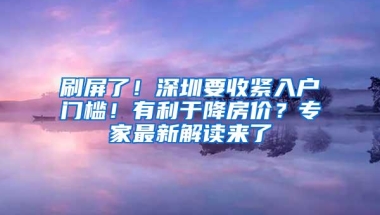 刷屏了！深圳要收紧入户门槛！有利于降房价？专家最新解读来了